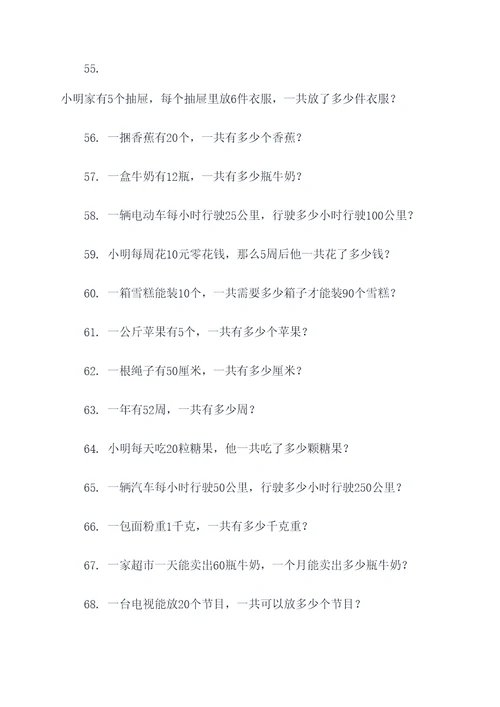 55.

小明家有5个抽屉，每个抽屉里放6件衣服，一共放了多少件衣服？

56. 一捆香蕉有20个，一共有多少个香蕉？

57. 一盒牛奶有12瓶，一共有多少瓶牛奶？

58. 一辆电动车每小时行驶25公里，行驶多少小时行驶100公里？

59. 小明每周花10元零花钱，那么5周后他一共花了多少钱？

60. 一箱雪糕能装10个，一共需要多少箱子才能装90个雪糕？

61. 一公斤苹果有5个，一共有多少个苹果？

62. 一根绳子有50厘米，一共有多少厘米？

63. 一年有52周，一共有多少周？

64. 小明每天吃20粒糖果，他一共吃了多少颗糖果？

65. 一辆汽车每小时行驶50公里，行驶多少小时行驶250公里？

66. 一包面粉重1千克，一共有多少千克重？

67. 一家超市一天能卖出60瓶牛奶，一个月能卖出多少瓶牛奶？

68. 一台电视能放20个节目，一共可以放多少个节目？